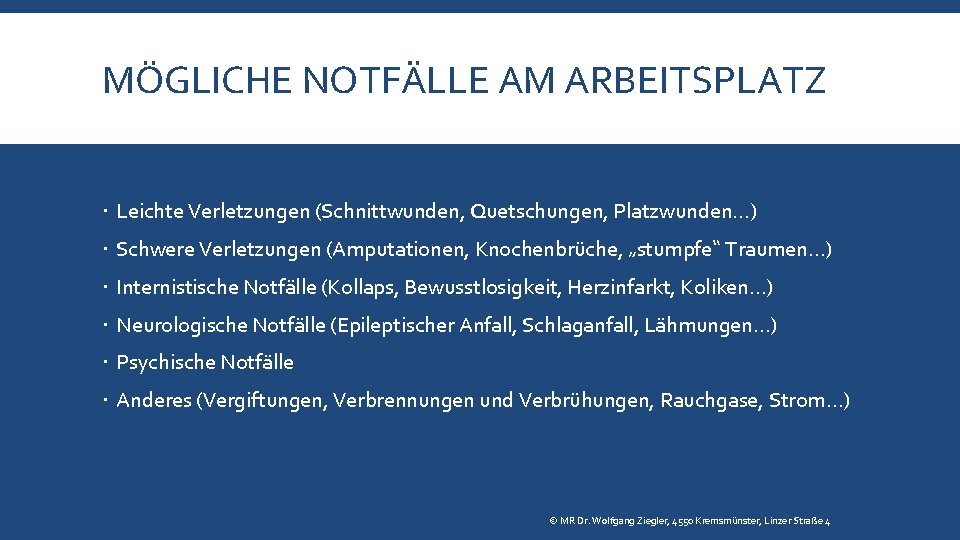 MÖGLICHE NOTFÄLLE AM ARBEITSPLATZ

· Leichte Verletzungen (Schnittwunden, Quetschungen, Platzwunden…)
· Schwere Verletzungen (Amputationen, Knochenbrüche, „stumpfe“ Traumen…)
· Internistische Notfälle (Kollaps, Bewusstlosigkeit, Herzinfarkt, Koliken…)
· Neurologische Notfälle (Epileptischer Anfall, Schlaganfall, Lähmungen…)
· Psychische Notfälle
· Anderes (Vergiftungen, Verbrennungen und Verbrühungen, Rauchgase, Strom…)

© MR Dr. Wolfgang Ziegler, 4550 Kremsmünster, Linzer Straße 4